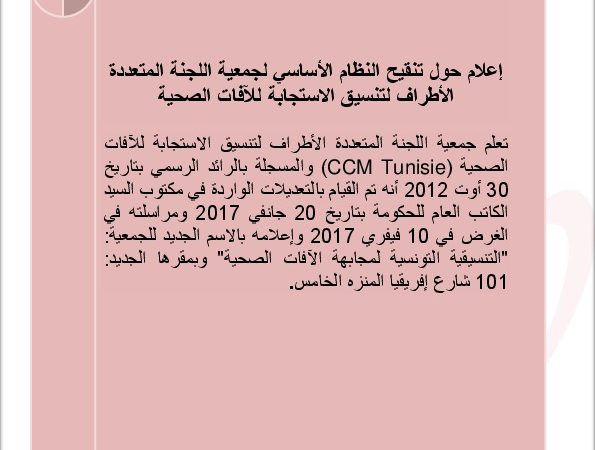 إعلام حول تنقيح النظام الأساسي لجمعية اللجنة المتعددة الأطراف لتنسيق الاستجابة للآفات الصحية

تعلم جمعية اللجنة المتعددة الأطراف لتنسيق الاستجابة للآفات الصحية (CCM Tunisie) والمسجلة بالرائد الرسمي بتاريخ 30 أوت 2012 أنه تم القيام بالتعديلات الواردة في مكتوب السيد الكاتب العام للحكومة بتاريخ 20 جانفي 2017 ومراسلته في الغرض في 10 فيفري 2017 وإعلامه بالاسم الجديد للجمعية: "التنسيقية التونسية لمجابهة الآفات الصحية" وبمقرها الجديد: 101 شارع إفريقيا المنزه الخامس.